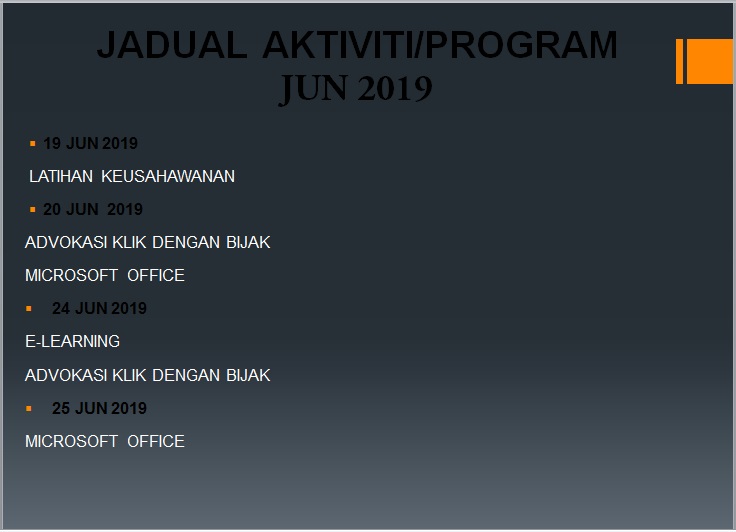 JADUAL AKTIVITI/PROGRAM
JUN 2019

19 JUN 2019

LATIHAN KEUSAHAWANAN

20 JUN 2019

ADVOKASI KLIK DENGAN BIJAK

MICROSOFT OFFICE

24 JUN 2019

E-LEARNING

ADVOKASI KLIK DENGAN BIJAK

25 JUN 2019

MICROSOFT OFFICE